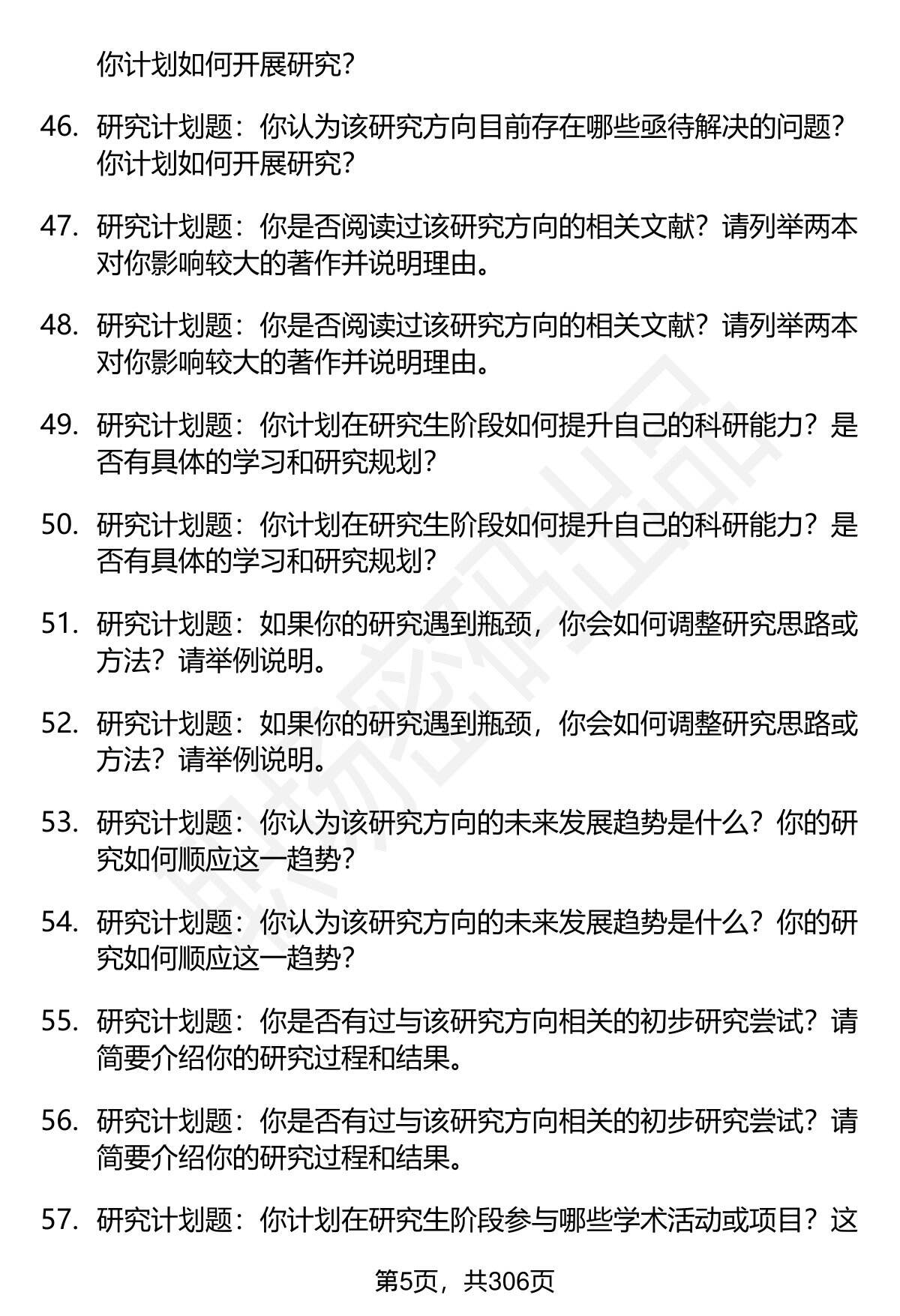 你计划如何开展研究？

46. 研究计划题：你认为该研究方向目前存在哪些亟待解决的问题？你计划如何开展研究？

47. 研究计划题：你是否阅读过该研究方向的相关文献？请列举两本对你影响较大的著作并说明理由。

48. 研究计划题：你是否阅读过该研究方向的相关文献？请列举两本对你影响较大的著作并说明理由。

49. 研究计划题：你计划在研究生阶段如何提升自己的科研能力？是否有具体的学习和研究规划？

50. 研究计划题：你计划在研究生阶段如何提升自己的科研能力？是否有具体的学习和研究规划？

51. 研究计划题：如果你的研究遇到瓶颈，你会如何调整研究思路或方法？请举例说明。

52. 研究计划题：如果你的研究遇到瓶颈，你会如何调整研究思路或方法？请举例说明。

53. 研究计划题：你认为该研究方向的未来发展趋势是什么？你的研究如何顺应这一趋势？

54. 研究计划题：你认为该研究方向的未来发展趋势是什么？你的研究如何顺应这一趋势？

55. 研究计划题：你是否有过与该研究方向相关的初步研究尝试？请简要介绍你的研究过程和结果。

56. 研究计划题：你是否有过与该研究方向相关的初步研究尝试？请简要介绍你的研究过程和结果。

57. 研究计划题：你计划在研究生阶段参与哪些学术活动或项目？这

第5页，共306页